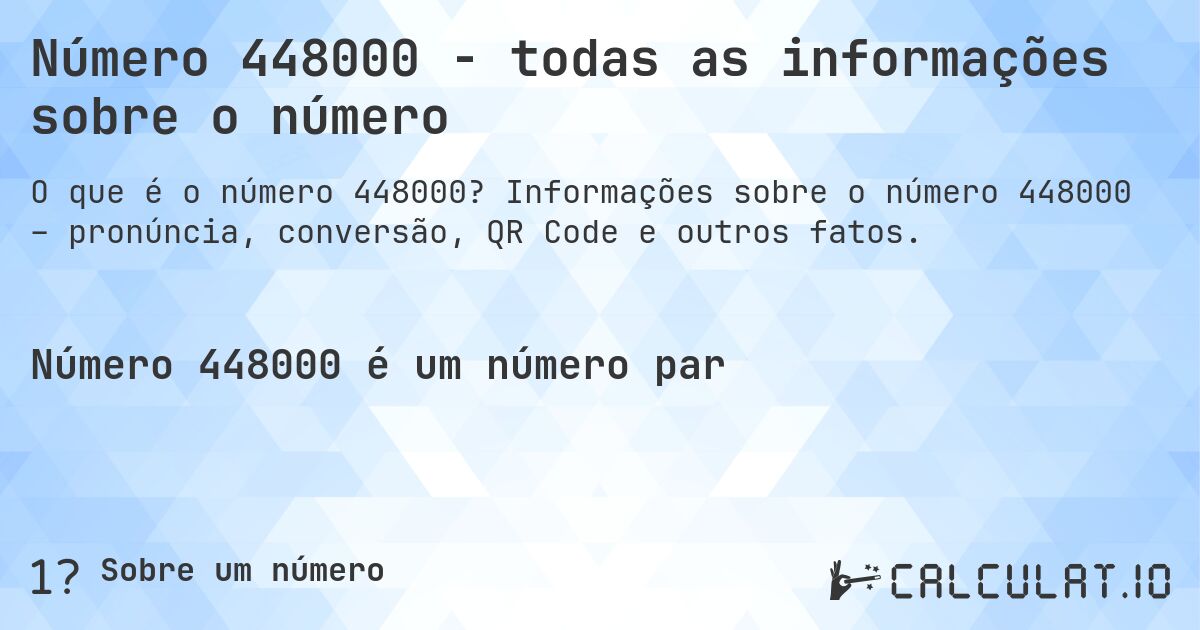 Número 448000 - todas as informações sobre o número

O que é o número 448000? Informações sobre o número 448000 – pronúncia, conversão, QR Code e outros fatos.

Número 448000 é um número par

1? Sobre um número

CALCULAT.IO